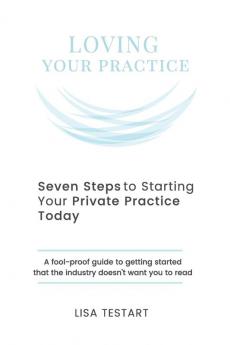 LOVING
YOUR PRACTICE

Seven Steps to Starting Your Private Practice Today

A fool-proof guide to getting started that the industry doesn't want you to read

LISA TESTART